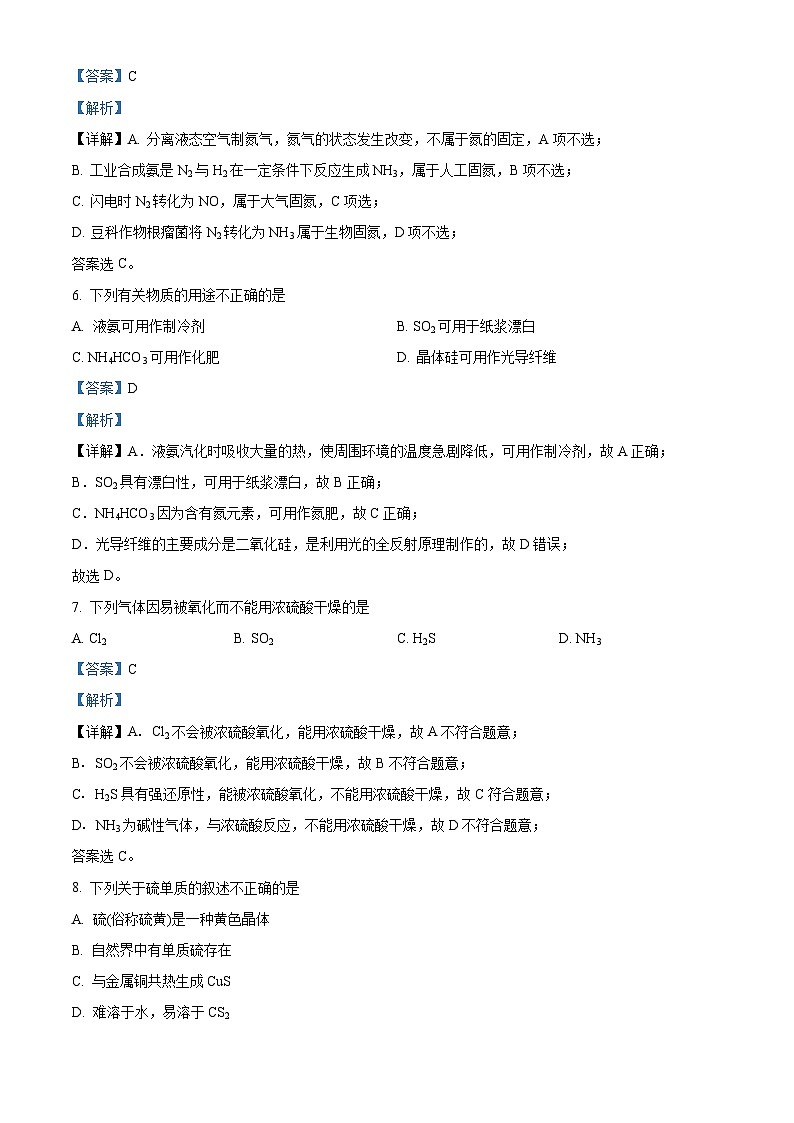 【答案】C

【解析】

【详解】A. 分离液态空气制氮气，氮气的状态发生改变，不属于氮的固定，A 项不选；

B. 工业合成氨是 $N_2$ 与 $H_2$ 在一定条件下反应生成 $NH_3$，属于人工固氮，B 项不选；

C. 闪电时 $N_2$ 转化为 NO，属于大气固氮，C 项选；

D. 豆科作物根瘤菌将 $N_2$ 转化为 $NH_3$ 属于生物固氮，D 项不选；

答案选 C。

6. 下列有关物质的用途不正确的是

A. 液氨可用作制冷剂

B. $SO_2$ 可用于纸浆漂白

C. $NH_4HCO_3$ 可用作化肥

D. 晶体硅可用作光导纤维

【答案】D

【解析】

【详解】A．液氨汽化时吸收大量的热，使周围环境的温度急剧降低，可用作制冷剂，故 A 正确；

B．$SO_2$ 具有漂白性，可用于纸浆漂白，故 B 正确；

C．$NH_4HCO_3$ 因为含有氮元素，可用作氮肥，故 C 正确；

D．光导纤维的主要成分是二氧化硅，是利用光的全反射原理制作的，故 D 错误；

故选 D。

7. 下列气体因易被氧化而不能用浓硫酸干燥的是

A. $Cl_2$

B. $SO_2$

C. $H_2S$

D. $NH_3$

【答案】C

【解析】

【详解】A．$Cl_2$ 不会被浓硫酸氧化，能用浓硫酸干燥，故 A 不符合题意；

B．$SO_2$ 不会被浓硫酸氧化，能用浓硫酸干燥，故 B 不符合题意；

C．$H_2S$ 具有强还原性，能被浓硫酸氧化，不能用浓硫酸干燥，故 C 符合题意；

D．$NH_3$ 为碱性气体，与浓硫酸反应，不能用浓硫酸干燥，故 D 不符合题意；

答案选 C。

8. 下列关于硫单质的叙述不正确的是

A. 硫(俗称硫黄)是一种黄色晶体

B. 自然界中有单质硫存在

C. 与金属铜共热生成 CuS

D. 难溶于水，易溶于 $CS_2$